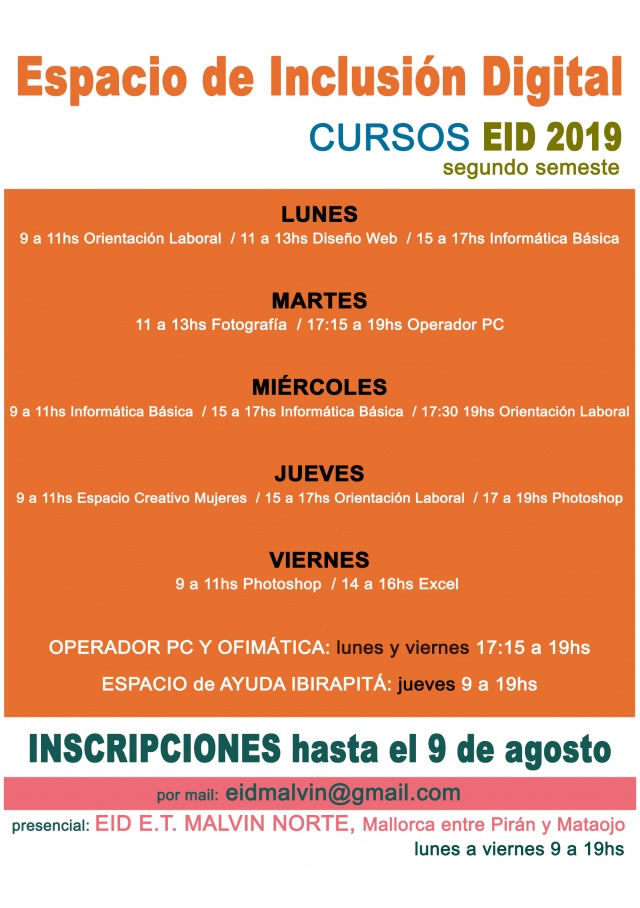 Espacio de Inclusión Digital

CURSOS EID 2019
segundo semeste

LUNES
9 a 11hs Orientación Laboral / 11 a 13hs Diseño Web / 15 a 17hs Informática Básica

MARTES
11 a 13hs Fotografía / 17:15 a 19hs Operador PC

MIÉRCOLES
9 a 11hs Informática Básica / 15 a 17hs Informática Básica / 17:30 19hs Orientación Laboral

JUEVES
9 a 11hs Espacio Creativo Mujeres / 15 a 17hs Orientación Laboral / 17 a 19hs Photoshop

VIERNES
9 a 11hs Photoshop / 14 a 16hs Excel

OPERADOR PC Y OFIMÁTICA: lunes y viernes 17:15 a 19hs

ESPACIO de AYUDA IBIRAPITÁ: jueves 9 a 19hs

INSCRIPCIONES hasta el 9 de agosto

por mail: eidmalvin@gmail.com

presencial: EID E.T. MALVIN NORTE, Mallorca entre Pirán y Mataojo
lunes a viernes 9 a 19hs